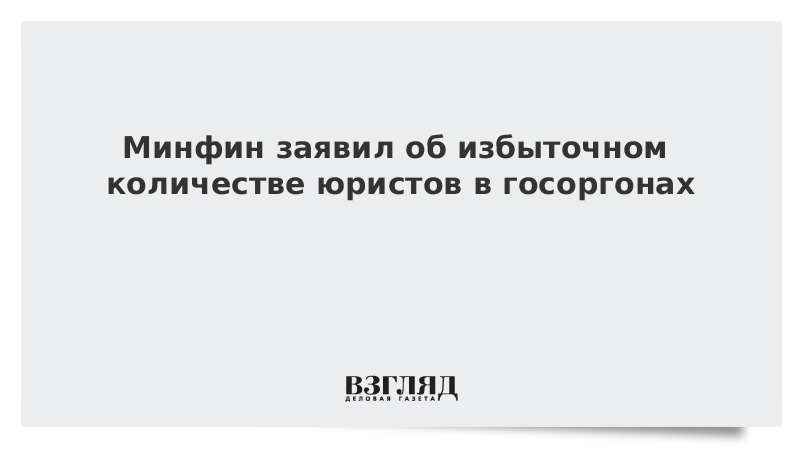 Минфин заявил об избыточном количестве юристов в госоргонах

ВЗГЛЯД
ДЕЛОВАЯ ГАЗЕТА